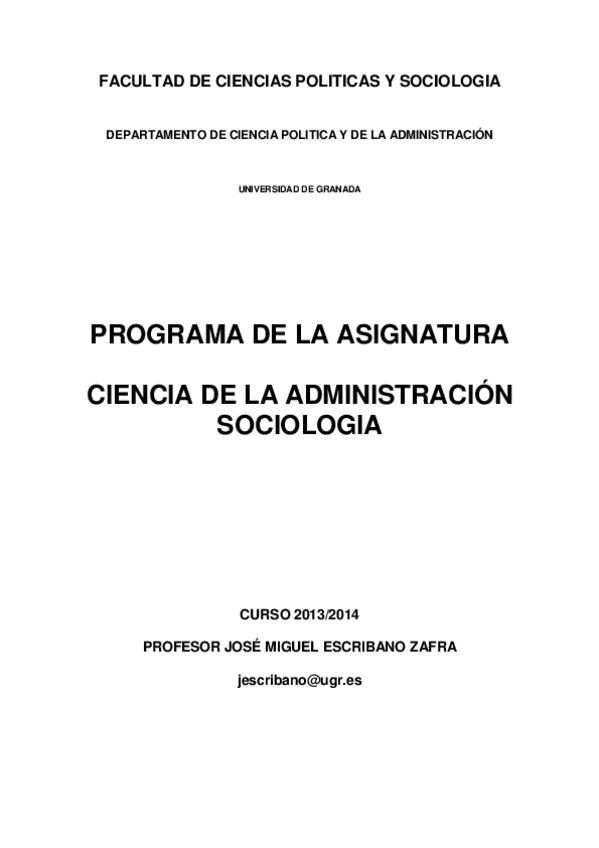 FACULTAD DE CIENCIAS POLITICAS Y SOCIOLOGIA

DEPARTAMENTO DE CIENCIA POLITICA Y DE LA ADMINISTRACIÓN

UNIVERSIDAD DE GRANADA

PROGRAMA DE LA ASIGNATURA

CIENCIA DE LA ADMINISTRACIÓN
SOCIOLOGIA

CURSO 2013/2014

PROFESOR JOSÉ MIGUEL ESCRIBANO ZAFRA

jescribano@ugr.es